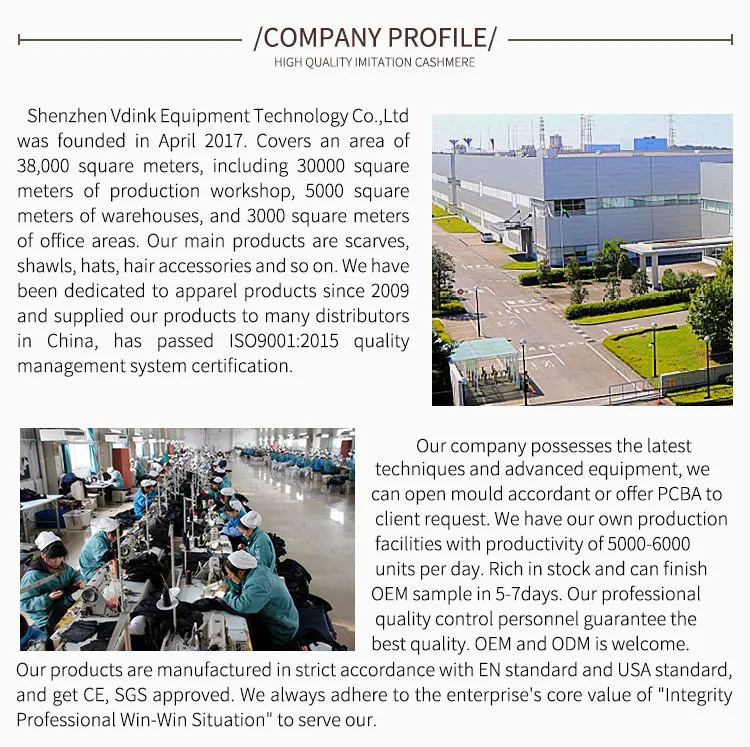 /COMPANY PROFILE/
HIGH QUALITY IMITATION CASHMERE

Shenzhen Vdink Equipment Technology Co.,Ltd was founded in April 2017. Covers an area of 38,000 square meters, including 30000 square meters of production workshop, 5000 square meters of warehouses, and 3000 square meters of office areas. Our main products are scarves, shawls, hats, hair accessories and so on. We have been dedicated to apparel products since 2009 and supplied our products to many distributors in China, has passed ISO9001:2015 quality management system certification.

Our company possesses the latest techniques and advanced equipment, we can open mould accordant or offer PCBA to client request. We have our own production facilities with productivity of 5000-6000 units per day. Rich in stock and can finish OEM sample in 5-7days. Our professional quality control personnel guarantee the best quality. OEM and ODM is welcome.
Our products are manufactured in strict accordance with EN standard and USA standard, and get CE, SGS approved. We always adhere to the enterprise's core value of "Integrity Professional Win-Win Situation" to serve our.